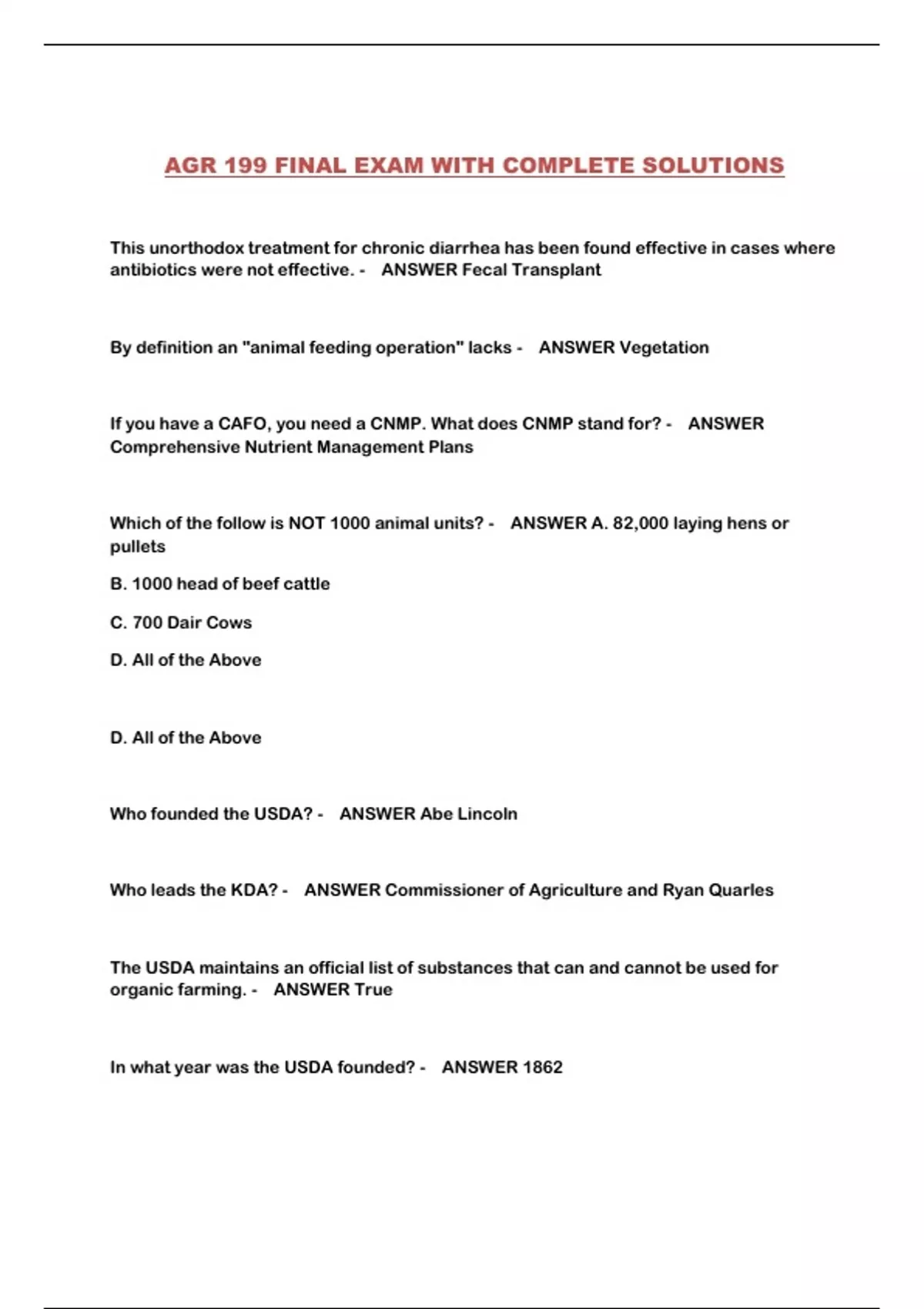 AGR 199 FINAL EXAM WITH COMPLETE SOLUTIONS

This unorthodox treatment for chronic diarrhea has been found effective in cases where antibiotics were not effective. - ANSWER Fecal Transplant

By definition an "animal feeding operation" lacks - ANSWER Vegetation

If you have a CAFO, you need a CNMP. What does CNMP stand for? - ANSWER Comprehensive Nutrient Management Plans

Which of the follow is NOT 1000 animal units? - ANSWER A. 82,000 laying hens or pullets

B. 1000 head of beef cattle

C. 700 Dair Cows

D. All of the Above

D. All of the Above

Who founded the USDA? - ANSWER Abe Lincoln

Who leads the KDA? - ANSWER Commissioner of Agriculture and Ryan Quarles

The USDA maintains an official list of substances that can and cannot be used for organic farming. - ANSWER True

In what year was the USDA founded? - ANSWER 1862